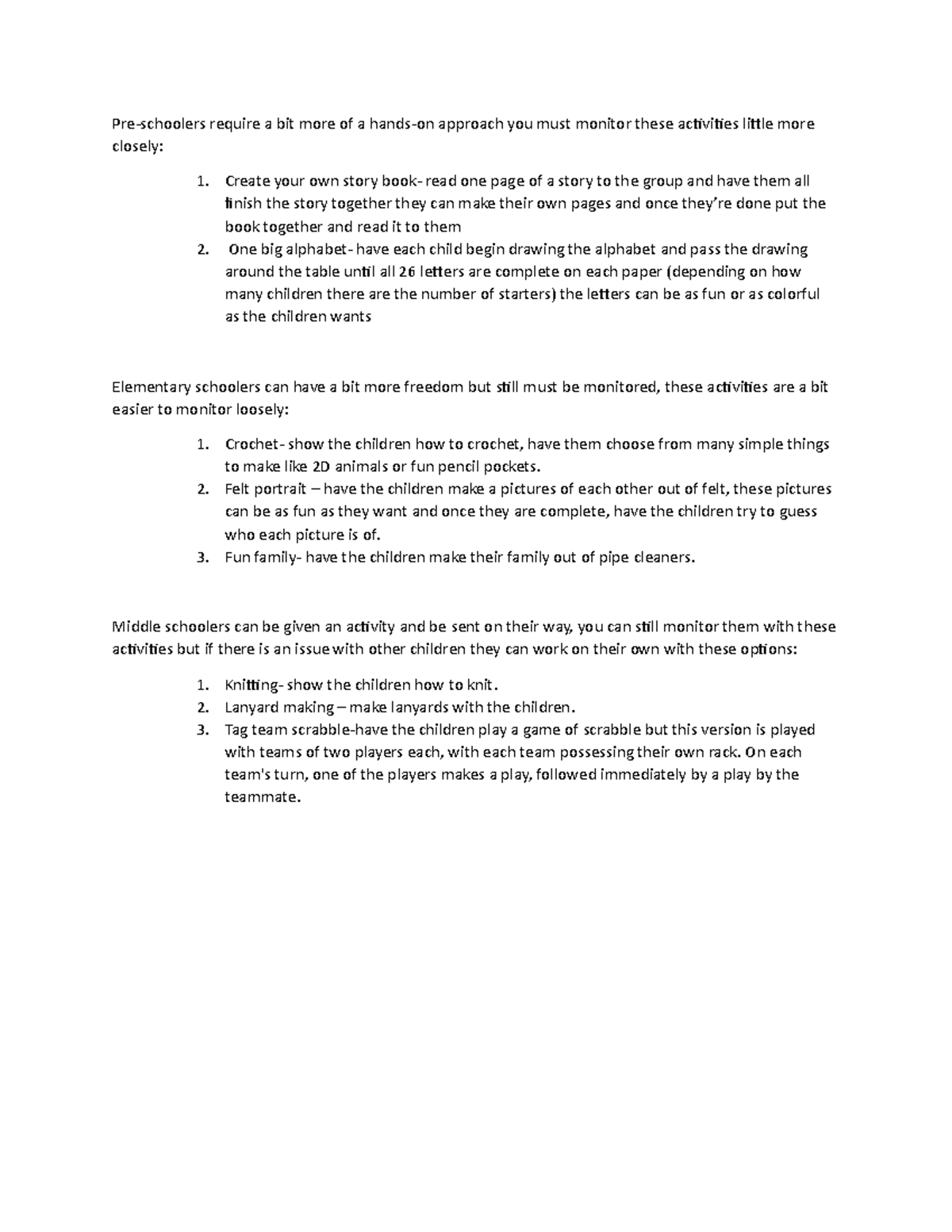 Pre-schoolers require a bit more of a hands-on approach you must monitor these activities little more closely:

1. Create your own story book- read one page of a story to the group and have them all finish the story together they can make their own pages and once they're done put the book together and read it to them
2. One big alphabet- have each child begin drawing the alphabet and pass the drawing around the table until all 26 letters are complete on each paper (depending on how many children there are the number of starters) the letters can be as fun or as colorful as the children wants

Elementary schoolers can have a bit more freedom but still must be monitored, these activities are a bit easier to monitor loosely:

1. Crochet- show the children how to crochet, have them choose from many simple things to make like 2D animals or fun pencil pockets.
2. Felt portrait – have the children make a pictures of each other out of felt, these pictures can be as fun as they want and once they are complete, have the children try to guess who each picture is of.
3. Fun family- have the children make their family out of pipe cleaners.

Middle schoolers can be given an activity and be sent on their way, you can still monitor them with these activities but if there is an issue with other children they can work on their own with these options:

1. Knitting- show the children how to knit.
2. Lanyard making – make lanyards with the children.
3. Tag team scrabble-have the children play a game of scrabble but this version is played with teams of two players each, with each team possessing their own rack. On each team's turn, one of the players makes a play, followed immediately by a play by the teammate.